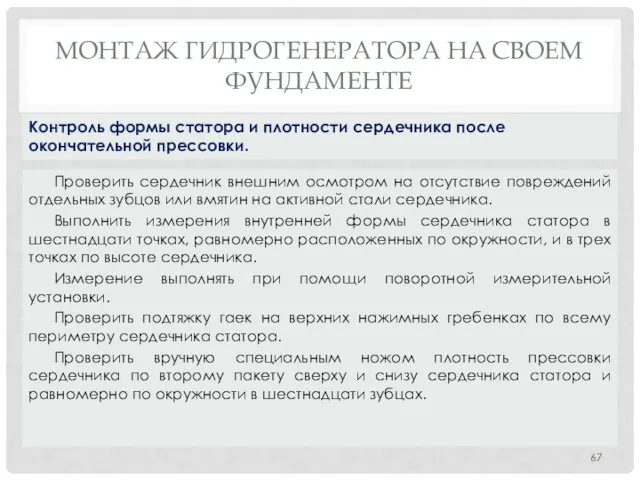 МОНТАЖ ГИДРОГЕНЕРАТОРА НА СВОЕМ ФУНДАМЕНТЕ

Контроль формы статора и плотности сердечника после окончательной прессовки.

Проверить сердечник внешним осмотром на отсутствие повреждений отдельных зубцов или вмятин на активной стали сердечника.

Выполнить измерения внутренней формы сердечника статора в шестнадцати точках, равномерно расположенных по окружности, и в трех точках по высоте сердечника.

Измерение выполнять при помощи поворотной измерительной установки.

Проверить подтяжку гаек на верхних нажимных гребенках по всему периметру сердечника статора.

Проверить вручную специальным ножом плотность прессовки сердечника по второму пакету сверху и снизу сердечника статора и равномерно по окружности в шестнадцати зубцах.

67